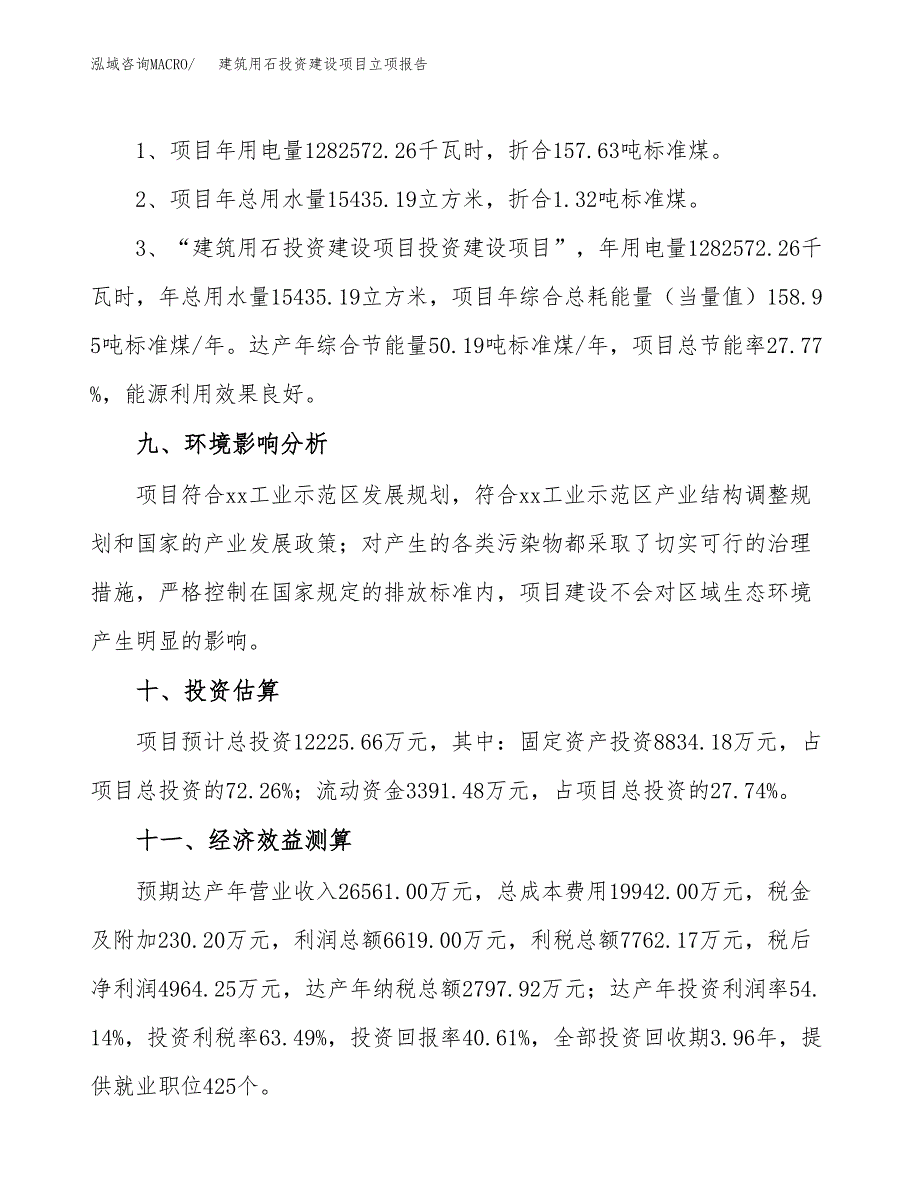 泓域咨询MACRO/　建筑用石投资建设项目立项报告

1、项目年用电量1282572.26千瓦时，折合157.63吨标准煤。

2、项目年总用水量15435.19立方米，折合1.32吨标准煤。

3、“建筑用石投资建设项目投资建设项目”，年用电量1282572.26千瓦时，年总用水量15435.19立方米，项目年综合总耗能量（当量值）158.95吨标准煤/年。达产年综合节能量50.19吨标准煤/年，项目总节能率27.77%，能源利用效果良好。

九、环境影响分析

项目符合xx工业示范区发展规划，符合xx工业示范区产业结构调整规划和国家的产业发展政策；对产生的各类污染物都采取了切实可行的治理措施，严格控制在国家规定的排放标准内，项目建设不会对区域生态环境产生明显的影响。

十、投资估算

项目预计总投资12225.66万元，其中：固定资产投资8834.18万元，占项目总投资的72.26%；流动资金3391.48万元，占项目总投资的27.74%。

十一、经济效益测算

预期达产年营业收入26561.00万元，总成本费用19942.00万元，税金及附加230.20万元，利润总额6619.00万元，利税总额7762.17万元，税后净利润4964.25万元，达产年纳税总额2797.92万元；达产年投资利润率54.14%，投资利税率63.49%，投资回报率40.61%，全部投资回收期3.96年，提供就业职位425个。